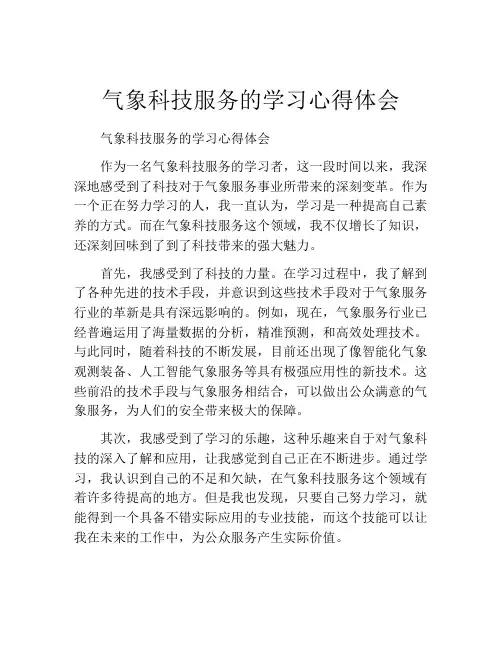 气象科技服务的学习心得体会

气象科技服务的学习心得体会

作为一名气象科技服务的学习者，这一段时间以来，我深深地感受到了科技对于气象服务事业所带来的深刻变革。作为一个正在努力学习的人，我一直认为，学习是一种提高自己素养的方式。而在气象科技服务这个领域，我不仅增长了知识，还深刻回味到了到了科技带来的强大魅力。

首先，我感受到了科技的力量。在学习过程中，我了解到了各种先进的技术手段，并意识到这些技术手段对于气象服务行业的革新是具有深远影响的。例如，现在，气象服务行业已经普遍运用了海量数据的分析，精准预测，和高效处理技术。与此同时，随着科技的不断发展，目前还出现了像智能化气象观测装备、人工智能气象服务等具有极强应用性的新技术。这些前沿的技术手段与气象服务相结合，可以做出公众满意的气象服务，为人们的安全带来极大的保障。

其次，我感受到了学习的乐趣，这种乐趣来自于对气象科技的深入了解和应用，让我感觉到自己正在不断进步。通过学习，我认识到自己的不足和欠缺，在气象科技服务这个领域有着许多待提高的地方。但是我也发现，只要自己努力学习，就能得到一个具备不错实际应用的专业技能，而这个技能可以让我在未来的工作中，为公众服务产生实际价值。